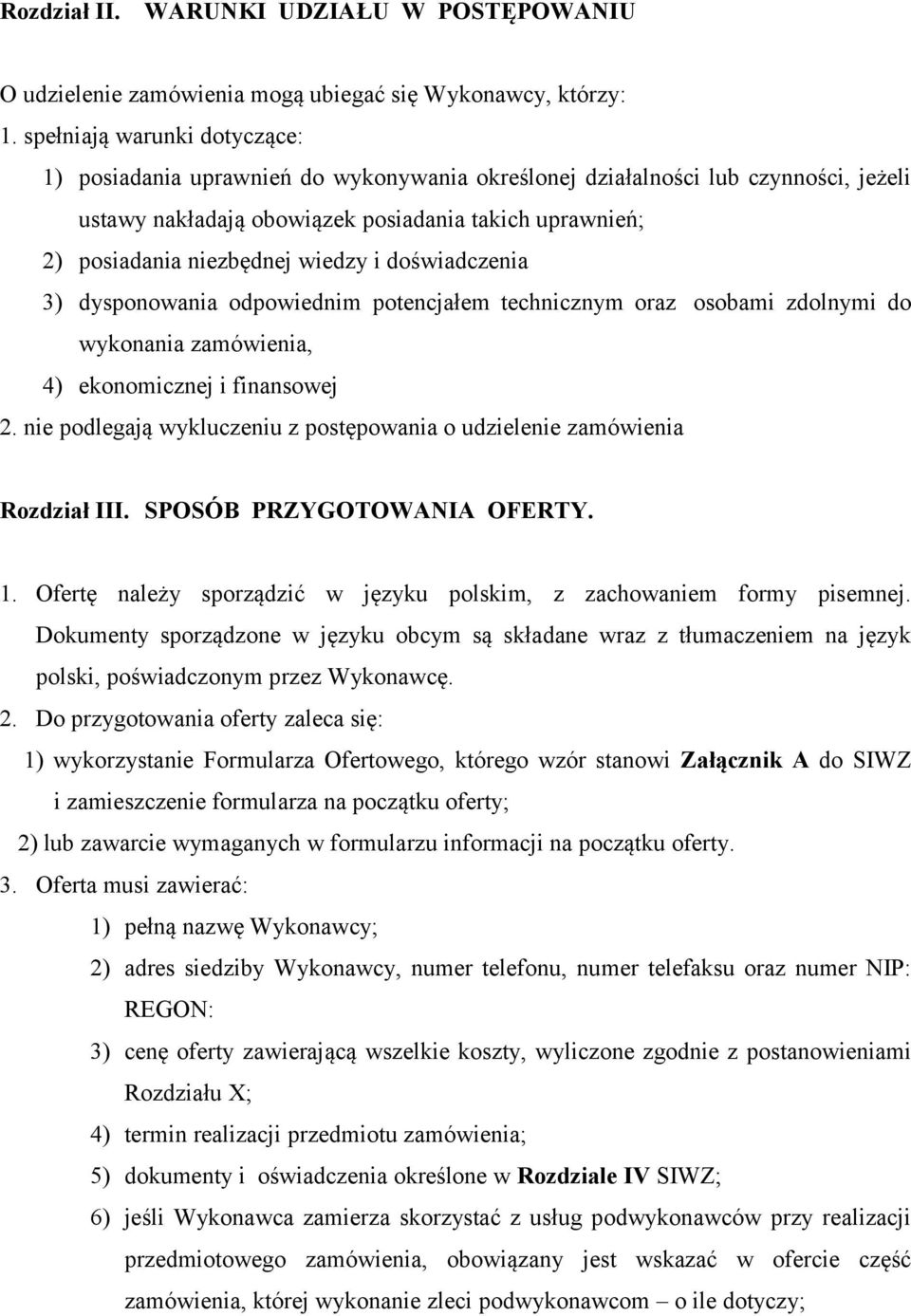 Rozdział II. WARUNKI UDZIAŁU W POSTĘPOWANIU

O udzielenie zamówienia mogą ubiegać się Wykonawcy, którzy:
1. spełniają warunki dotyczące:
1) posiadania uprawnień do wykonywania określonej działalności lub czynności, jeżeli ustawy nakładają obowiązek posiadania takich uprawnień;
2) posiadania niezbędnej wiedzy i doświadczenia
3) dysponowania odpowiednim potencjałem technicznym oraz osobami zdolnymi do wykonania zamówienia,
4) ekonomicznej i finansowej
2. nie podlegają wykluczeniu z postępowania o udzielenie zamówienia

Rozdział III. SPOSÓB PRZYGOTOWANIA OFERTY.

1. Ofertę należy sporządzić w języku polskim, z zachowaniem formy pisemnej. Dokumenty sporządzone w języku obcym są składane wraz z tłumaczeniem na język polski, poświadczonym przez Wykonawcę.
2. Do przygotowania oferty zaleca się:
1) wykorzystanie Formularza Ofertowego, którego wzór stanowi Załącznik A do SIWZ i zamieszczenie formularza na początku oferty;
2) lub zawarcie wymaganych w formularzu informacji na początku oferty.
3. Oferta musi zawierać:
1) pełną nazwę Wykonawcy;
2) adres siedziby Wykonawcy, numer telefonu, numer telefaksu oraz numer NIP: REGON:
3) cenę oferty zawierającą wszelkie koszty, wyliczone zgodnie z postanowieniami Rozdziału X;
4) termin realizacji przedmiotu zamówienia;
5) dokumenty i oświadczenia określone w Rozdziale IV SIWZ;
6) jeśli Wykonawca zamierza skorzystać z usług podwykonawców przy realizacji przedmiotowego zamówienia, obowiązany jest wskazać w ofercie część zamówienia, której wykonanie zleci podwykonawcom – o ile dotyczy;